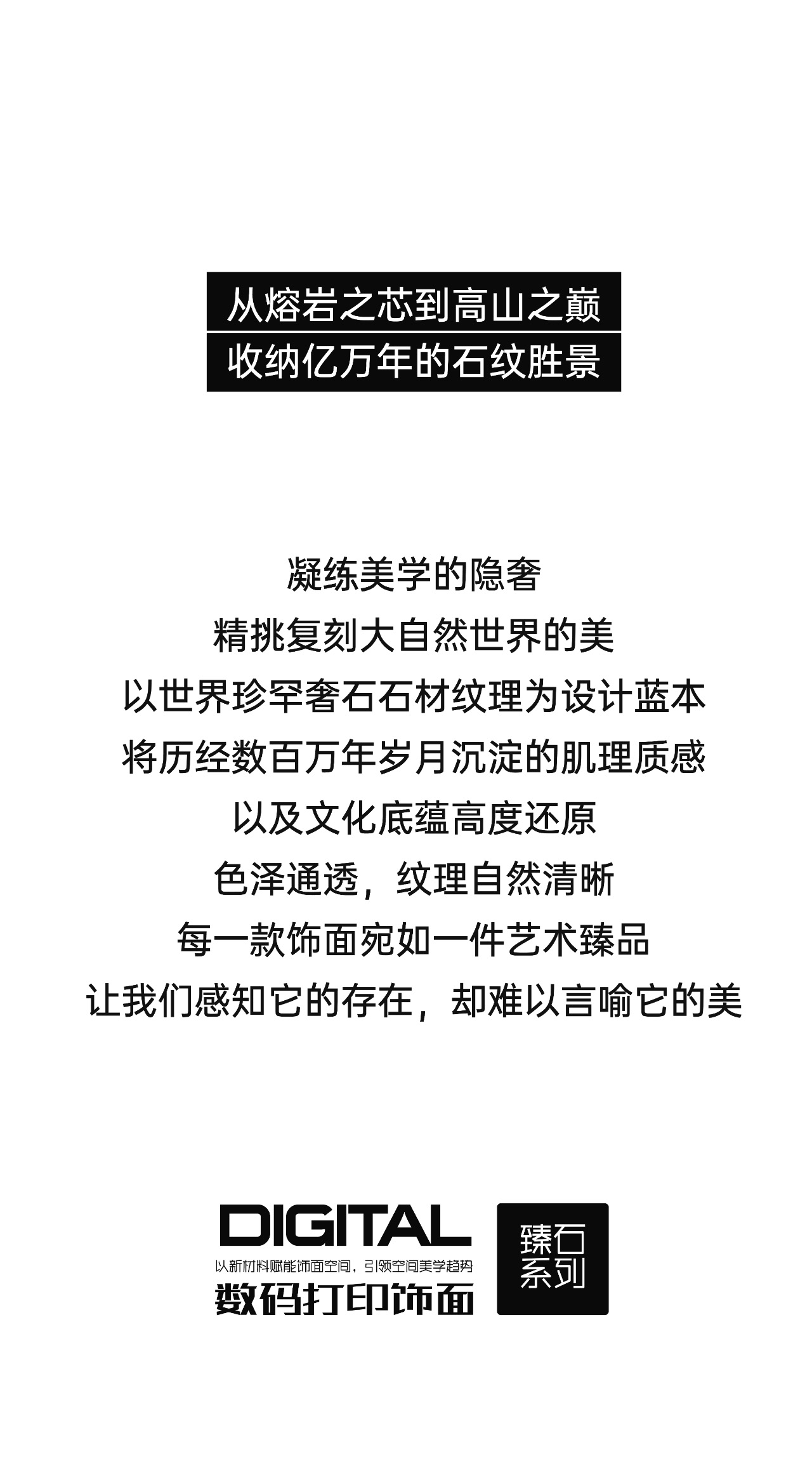 从熔岩之芯到高山之巅
收纳亿万年的石纹胜景

凝练美学的隐奢
精挑复刻大自然世界的美
以世界珍罕奢石石材纹理为设计蓝本
将历经数百万年岁月沉淀的肌理质感
以及文化底蕴高度还原
色泽通透，纹理自然清晰
每一款饰面宛如一件艺术臻品
让我们感知它的存在，却难以言喻它的美

DIGITAL
以新材料赋能饰面空间，引领空间美学趋势
数码打印饰面

臻石
系列